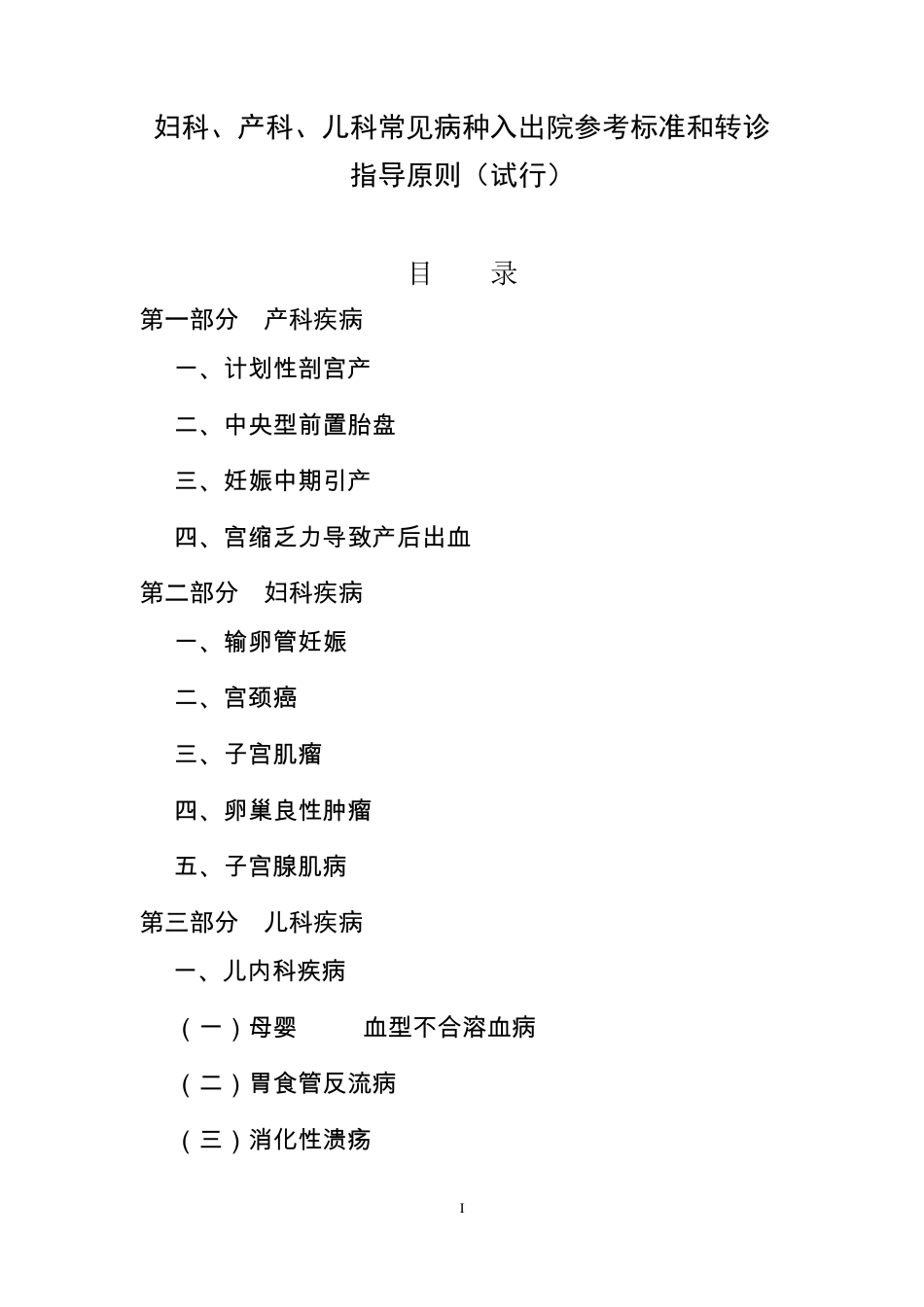 妇科、产科、儿科常见病种入出院参考标准和转诊指导原则（试行）

目　录

第一部分　产科疾病

一、计划性剖宫产

二、中央型前置胎盘

三、妊娠中期引产

四、宫缩乏力导致产后出血

第二部分　妇科疾病

一、输卵管妊娠

二、宫颈癌

三、子宫肌瘤

四、卵巢良性肿瘤

五、子宫腺肌病

第三部分　儿科疾病

一、儿内科疾病

（一）母婴　血型不合溶血病

（二）胃食管反流病

（三）消化性溃疡

I